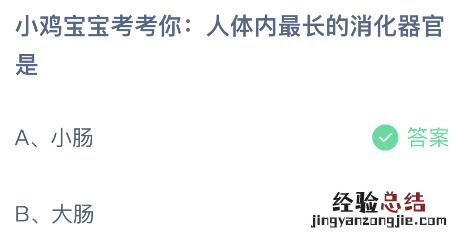 小鸡宝宝考考你：人体内最长的消化器官是

A、小肠

答案

B、大肠

经验总结
jingyanzongjie.com